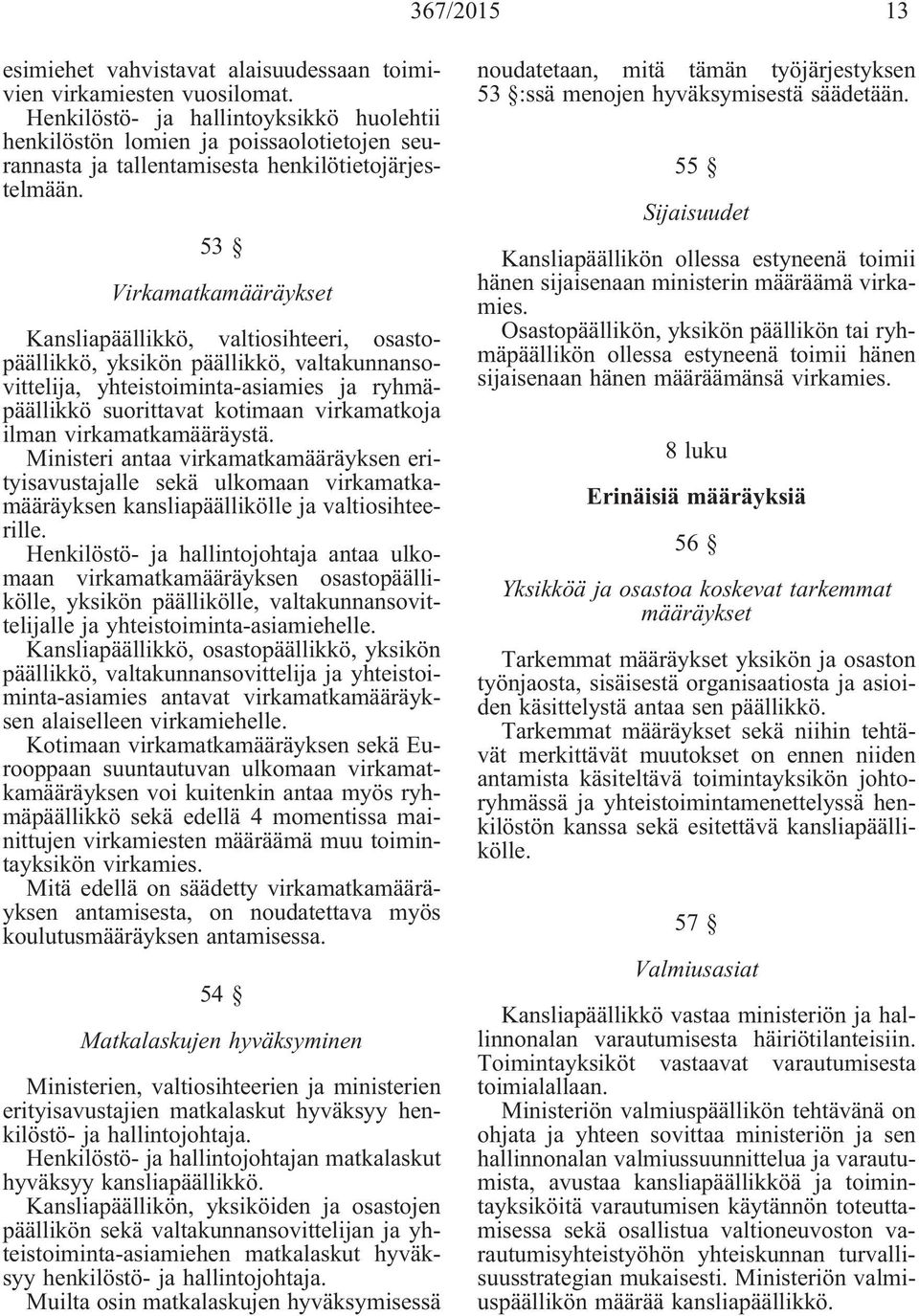 367/2015 13

esimiehet vahvistavat alaisuudessaan toimivien virkamiesten vuosilomat.

Henkilöstö- ja hallintoyksikkö huolehtii henkilöstön lomien ja poissaolotietojen seurannasta ja tallentamisesta henkilötietojärjestelmään.

53 §

Virkamatkamääräykset

Kansliapäällikkö, valtiosihteeri, osastopäällikkö, yksikön päällikkö, valtakunnansovittelija, yhteistoiminta-asiamies ja ryhmäpäällikkö suorittavat kotimaan virkamatkoja ilman virkamatkamääräystä.

Ministeri antaa virkamatkamääräyksen erityisavustajalle sekä ulkomaan virkamatkamääräyksen kansliapäällikölle ja valtiosihteerille.

Henkilöstö- ja hallintojohtaja antaa ulkomaan virkamatkamääräyksen osastopäällikölle, yksikön päällikölle, valtakunnansovittelijalle ja yhteistoiminta-asiamiehelle.

Kansliapäällikkö, osastopäällikkö, yksikön päällikkö, valtakunnansovittelija ja yhteistoiminta-asiamies antavat virkamatkamääräyksen alaiselleen virkamiehelle.

Kotimaan virkamatkamääräyksen sekä Eurooppaan suuntautuvan ulkomaan virkamatkamääräyksen voi kuitenkin antaa myös ryhmäpäällikkö sekä edellä 4 momentissa mainittujen virkamiesten määräämä muu toimintayksikön virkamies.

Mitä edellä on säädetty virkamatkamääräyksen antamisesta, on noudatettava myös koulutusmääräyksen antamisessa.

54 §

Matkalaskujen hyväksyminen

Ministerien, valtiosihteerien ja ministerien erityisavustajien matkalaskut hyväksyy henkilöstö- ja hallintojohtaja.

Henkilöstö- ja hallintojohtajan matkalaskut hyväksyy kansliapäällikkö.

Kansliapäällikön, yksiköiden ja osastojen päällikön sekä valtakunnansovittelijan ja yhteistoiminta-asiamiehen matkalaskut hyväksyy henkilöstö- ja hallintojohtaja.

Muilta osin matkalaskujen hyväksymisessä noudatetaan, mitä tämän työjärjestyksen 53 §:ssä menojen hyväksymisestä säädetään.

55 §

Sijaisuudet

Kansliapäällikön ollessa estyneenä toimii hänen sijaisenaan ministerin määräämä virkamies.

Osastopäällikön, yksikön päällikön tai ryhmäpäällikön ollessa estyneenä toimii hänen sijaisenaan hänen määräämänsä virkamies.

8 luku

Erinäisiä määräyksiä

56 §

Yksikköä ja osastoa koskevat tarkemmat määräykset

Tarkemmat määräykset yksikön ja osaston työnjaosta, sisäisestä organisaatiosta ja asioiden käsittelystä antaa sen päällikkö.

Tarkemmat määräykset sekä niihin tehtävät merkittävät muutokset on ennen niiden antamista käsiteltävä toimintayksikön johtoryhmässä ja yhteistoimintamenettelyssä henkilöstön kanssa sekä esitettävä kansliapäällikölle.

57 §

Valmiusasiat

Kansliapäällikkö vastaa ministeriön ja hallinnonalan varautumisesta häiriötilanteisiin. Toimintayksiköt vastaavat varautumisesta toimialallaan.

Ministeriön valmiuspäällikön tehtävänä on ohjata ja yhteen sovittaa ministeriön ja sen hallinnonalan valmiussuunnittelua ja varautumista, avustaa kansliapäällikköä ja toimintayksiköitä varautumisen käytännön toteuttamisessa sekä osallistua valtioneuvoston varautumisyhteistyöhön yhteiskunnan turvallisuusstrategian mukaisesti. Ministeriön valmiuspäällikön määrää kansliapäällikkö.